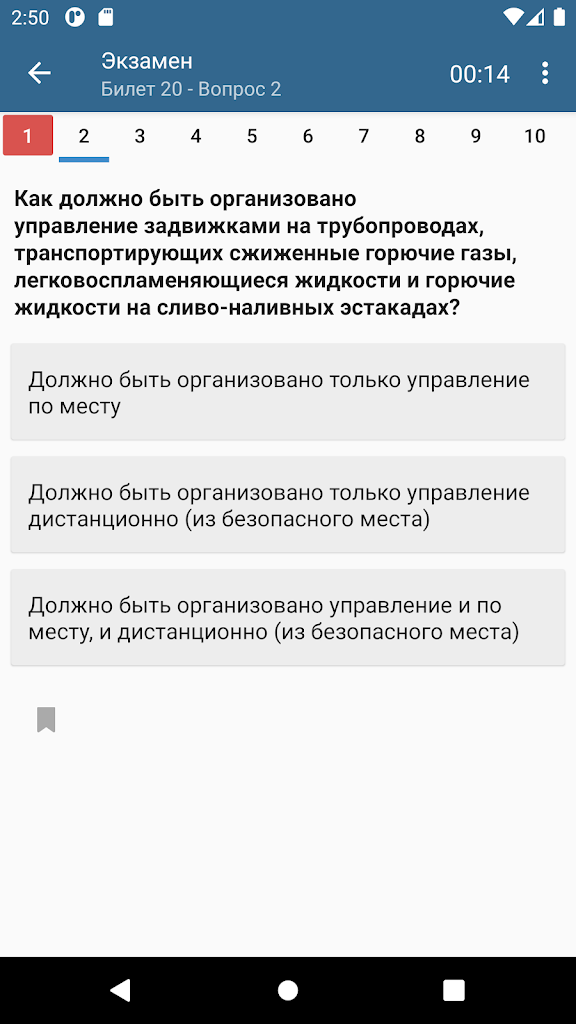 2:50

Экзамен
Билет 20 - Вопрос 2
00:14

1 2 3 4 5 6 7 8 9 10

Как должно быть организовано управление задвижками на трубопроводах, транспортирующих сжиженные горючие газы, легковоспламеняющиеся жидкости и горючие жидкости на сливо-наливных эстакадах?

Должно быть организовано только управление по месту

Должно быть организовано только управление дистанционно (из безопасного места)

Должно быть организовано управление и по месту, и дистанционно (из безопасного места)